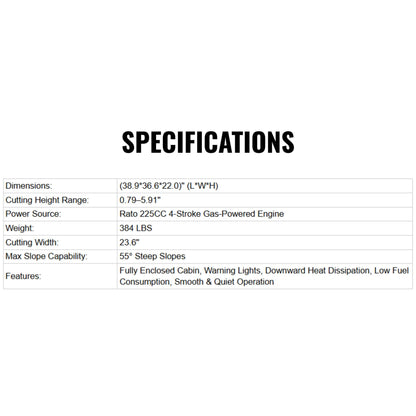 SPECIFICATIONS

| | |
|---|---|
| Dimensions: | (38.9*36.6*22.0)" (L*W*H) |
| Cutting Height Range: | 0.79–5.91" |
| Power Source: | Rato 225CC 4-Stroke Gas-Powered Engine |
| Weight: | 384 LBS |
| Cutting Width: | 23.6" |
| Max Slope Capability: | 55° Steep Slopes |
| Features: | Fully Enclosed Cabin, Warning Lights, Downward Heat Dissipation, Low Fuel Consumption, Smooth & Quiet Operation |